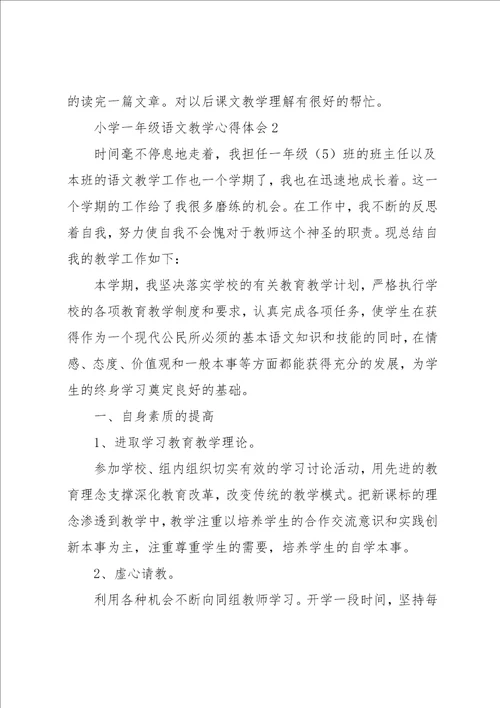 的读完一篇文章。对以后课文教学理解有很好的帮忙。

小学一年级语文教学心得体会2

时间毫不停息地走着，我担任一年级（5）班的班主任以及本班的语文教学工作也一个学期了，我也在迅速地成长着。这一个学期的工作给了我很多磨练的机会。在工作中，我不断的反思着自我，努力使自我不会愧对于教师这个神圣的职责。现总结自我的教学工作如下：

本学期，我坚决落实学校的有关教育教学计划，严格执行学校的各项教育教学制度和要求，认真完成各项任务，使学生在获得作为一个现代公民所必须的基本语文知识和技能的同时，在情感、态度、价值观和一般本事等方面都能获得充分的发展，为学生的终身学习奠定良好的基础。

一、自身素质的提高

1、进取学习教育教学理论。

参加学校、组内组织切实有效的学习讨论活动，用先进的教育理念支撑深化教育改革，改变传统的教学模式。把新课标的理念渗透到教学中，教学注重以培养学生的合作交流意识和实践创新本事为主，注重尊重学生的需要，培养学生的自学本事。

2、虚心请教。

利用各种机会不断向同组教师学习。开学一段时间，坚持每